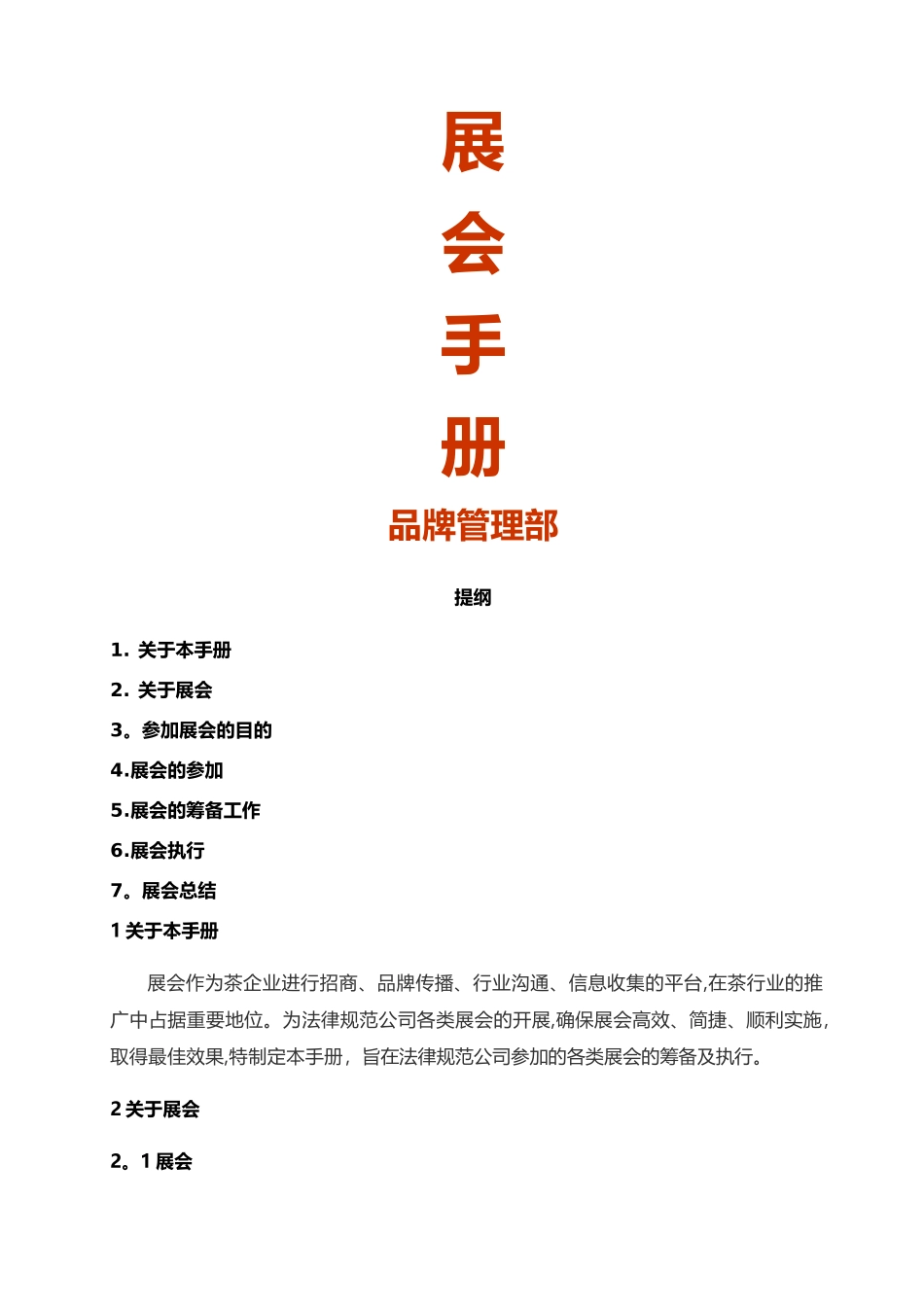 展
会
手
册

品牌管理部

提纲

1. 关于本手册

2. 关于展会

3。参加展会的目的

4.展会的参加

5.展会的筹备工作

6.展会执行

7。展会总结

1 关于本手册

展会作为茶企业进行招商、品牌传播、行业沟通、信息收集的平台,在茶行业的推广中占据重要地位。为法律规范公司各类展会的开展,确保展会高效、简捷、顺利实施,取得最佳效果,特制定本手册，旨在法律规范公司参加的各类展会的筹备及执行。

2 关于展会

2。1 展会